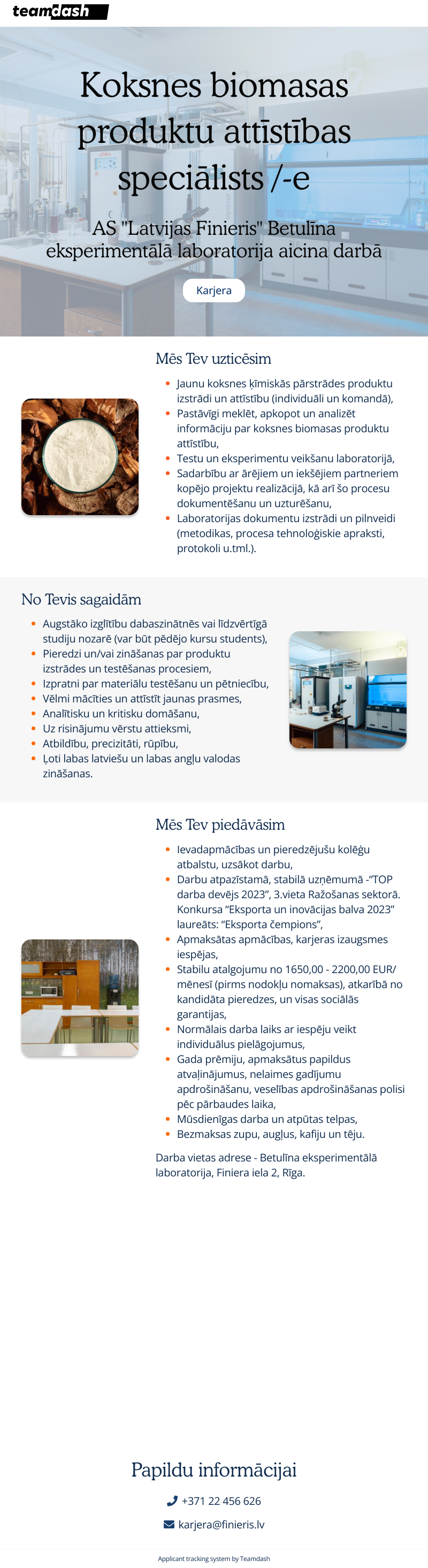 teamdash

Koksnes biomasas produktu attīstības speciālists /-e

AS "Latvijas Finieris" Betulīna eksperimentālā laboratorija aicina darbā

Karjera

Mēs Tev uzticēsim

- Jaunu koksnes ķīmiskās pārstrādes produktu izstrādi un attīstību (individuāli un komandā),
- Pastāvīgi meklēt, apkopot un analizēt informāciju par koksnes biomasas produktu attīstību,
- Testu un eksperimentu veikšanu laboratorijā,
- Sadarbību ar ārējiem un iekšējiem partneriem kopējo projektu realizācijā, kā arī šo procesu dokumentēšanu un uzturēšanu,
- Laboratorijas dokumentu izstrādi un pilnveidi (metodikas, procesa tehnoloģiskie apraksti, protokoli u.tml.).

No Tevis sagaidām

- Augstāko izglītību dabaszinātnēs vai līdzvērtīgā studiju nozarē (var būt pēdējo kursu students),
- Pieredzi un/vai zināšanas par produktu izstrādes un testēšanas procesiem,
- Izpratni par materiālu testēšanu un pētniecību,
- Vēlmi mācīties un attīstīt jaunas prasmes,
- Analītisku un kritisku domāšanu,
- Uz risinājumu vērstu attieksmi,
- Atbildību, precizitāti, rūpību,
- Ļoti labas latviešu un labas angļu valodas zināšanas.

Mēs Tev piedāvāsim

- Ievadapmācības un pieredzējušu kolēģu atbalstu, uzsākot darbu,
- Darbu atpazīstamā, stabilā uzņēmumā -"TOP darba devējs 2023", 3.vieta Ražošanas sektorā. Konkursa "Eksporta un inovācijas balva 2023" laureāts: "Eksporta čempions",
- Apmaksātas apmācības, karjeras izaugsmes iespējas,
- Stabilu atalgojumu no 1650,00 - 2200,00 EUR/ mēnesī (pirms nodokļu nomaksas), atkarībā no kandidāta pieredzes, un visas sociālās garantijas,
- Normālais darba laiks ar iespēju veikt individuālus pielāgojumus,
- Gada prēmiju, apmaksātus papildus atvaļinājumus, nelaimes gadījumu apdrošināšanu, veselības apdrošināšanas polisi pēc pārbaudes laika,
- Mūsdienīgas darba un atpūtas telpas,
- Bezmaksas zupu, augļus, kafiju un tēju.

Darba vietas adrese - Betulīna eksperimentālā laboratorija, Finiera iela 2, Rīga.

Papildu informācijai

+371 22 456 626

karjera@finieris.lv

Applicant tracking system by Teamdash